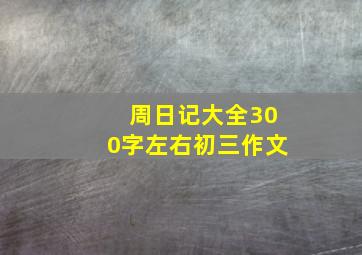 周日记大全300字左右初三作文